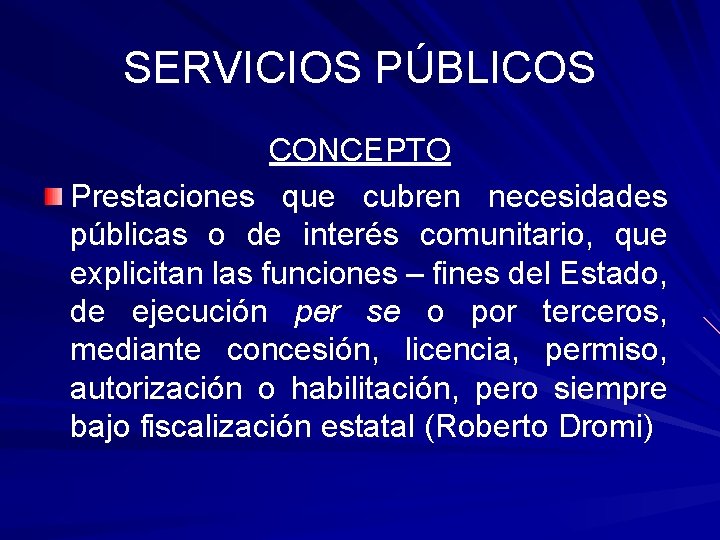 SERVICIOS PÚBLICOS

CONCEPTO

• Prestaciones que cubren necesidades públicas o de interés comunitario, que explicitan las funciones – fines del Estado, de ejecución per se o por terceros, mediante concesión, licencia, permiso, autorización o habilitación, pero siempre bajo fiscalización estatal (Roberto Dromi)